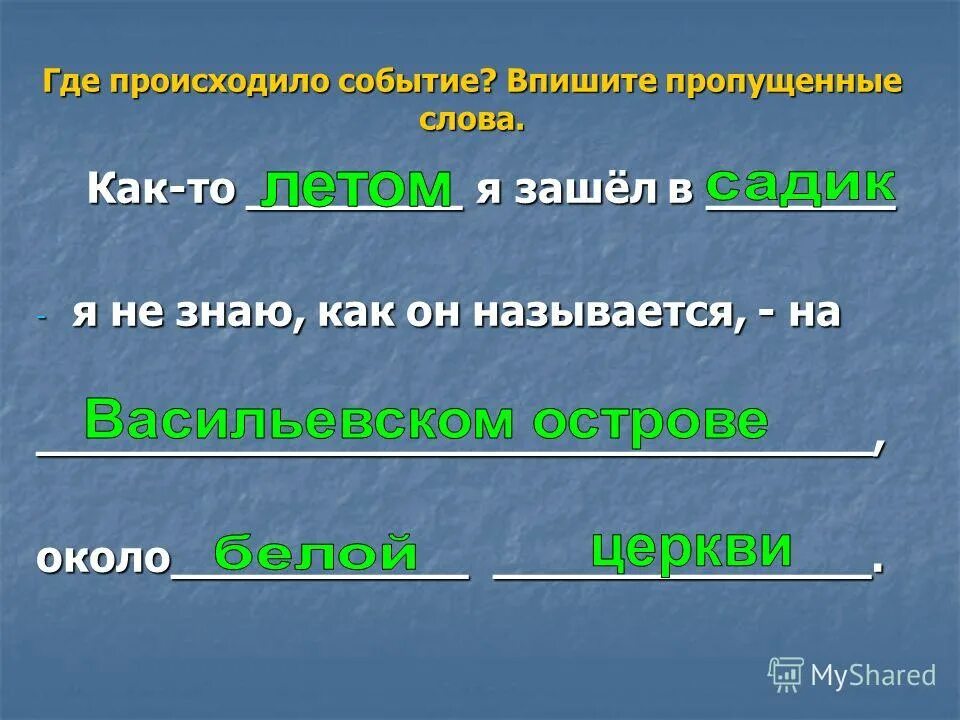 Где происходило событие? Впишите пропущенные слова.

Как-то летом я зашёл в садик

- я не знаю, как он называется, - на

Васильевском острове,

около белой церкви.

MyShared